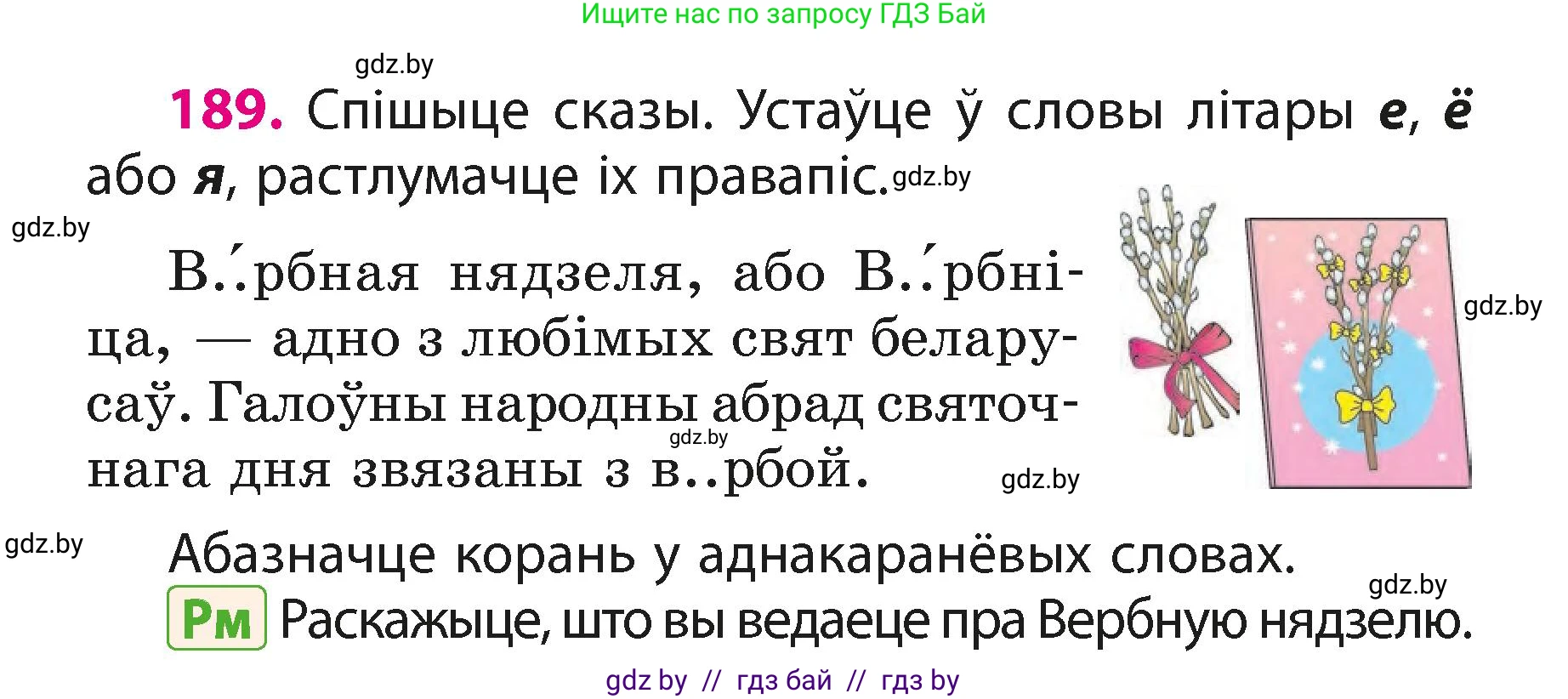 Ищите нас по запросу ГДЗ Бай

gdz.by

189. Спішыце сказы. Устаўце ў словы літары е, ё або я, растлумачце іх правапіс. gdz.by

gdz.by

В..́рбная нядзеля, або В..́рбніца, — адно з любімых свят беларусаў. Галоўны народны абрад святочнага дня звязаны з в..рбой. gdz.by

gdz.by

gdz.by

gdz.by

Абазначце корань у аднакаранёвых словах.

gdz.by

Рм Раскажыце, што вы ведаеце пра Вербную нядзелю.

gdz by // гдз бай // гдз by